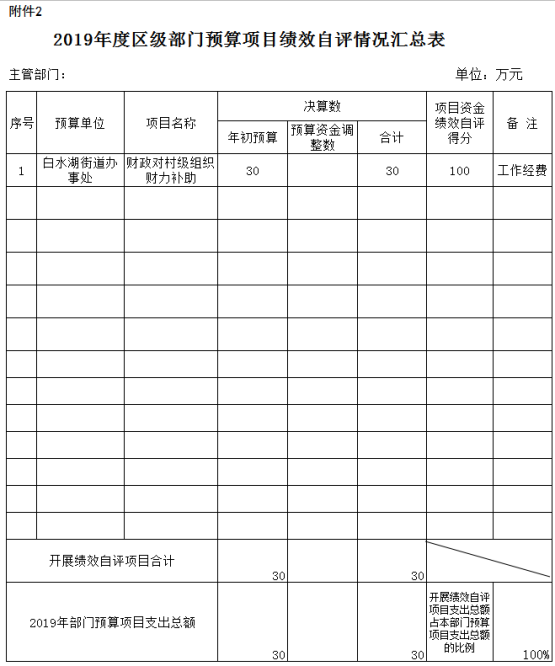 附件2

2019年度区级部门预算项目绩效自评情况汇总表

主管部门：

单位：万元

| 序号 | 预算单位 | 项目名称 | 决算数 年初预算 | 决算数 预算资金调整数 | 决算数 合计 | 项目资金绩效自评得分 | 备 注 |
|---|---|---|---|---|---|---|---|
| 1 | 白水湖街道办事处 | 财政对村级组织财力补助 | 30 | | 30 | 100 | 工作经费 |
| | | | | | | | |
| | | | | | | | |
| | | | | | | | |
| | | | | | | | |
| | | | | | | | |
| | | | | | | | |
| | | | | | | | |
| | | | | | | | |
| | | | | | | | |
| | | | | | | | |
| | | | | | | | |
| | | | | | | | |
| 开展绩效自评项目合计 | | | 30 | | 30 | | |
| 2019年部门预算项目支出总额 | | | 30 | | 30 | 开展绩效自评项目支出总额占本部门预算项目支出总额的比例 | 100% |